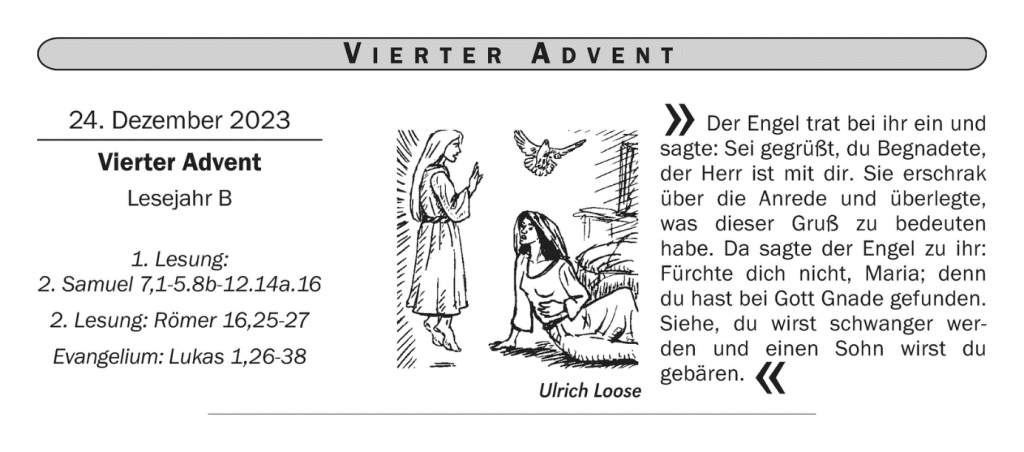 VIERTER ADVENT

24. Dezember 2023

Vierter Advent

Lesejahr B

1. Lesung: 2. Samuel 7,1-5.8b-12.14a.16

2. Lesung: Römer 16,25-27

Evangelium: Lukas 1,26-38

Ulrich Loose

» Der Engel trat bei ihr ein und sagte: Sei gegrüßt, du Begnadete, der Herr ist mit dir. Sie erschrak über die Anrede und überlegte, was dieser Gruß zu bedeuten habe. Da sagte der Engel zu ihr: Fürchte dich nicht, Maria; denn du hast bei Gott Gnade gefunden. Siehe, du wirst schwanger werden und einen Sohn wirst du gebären. «